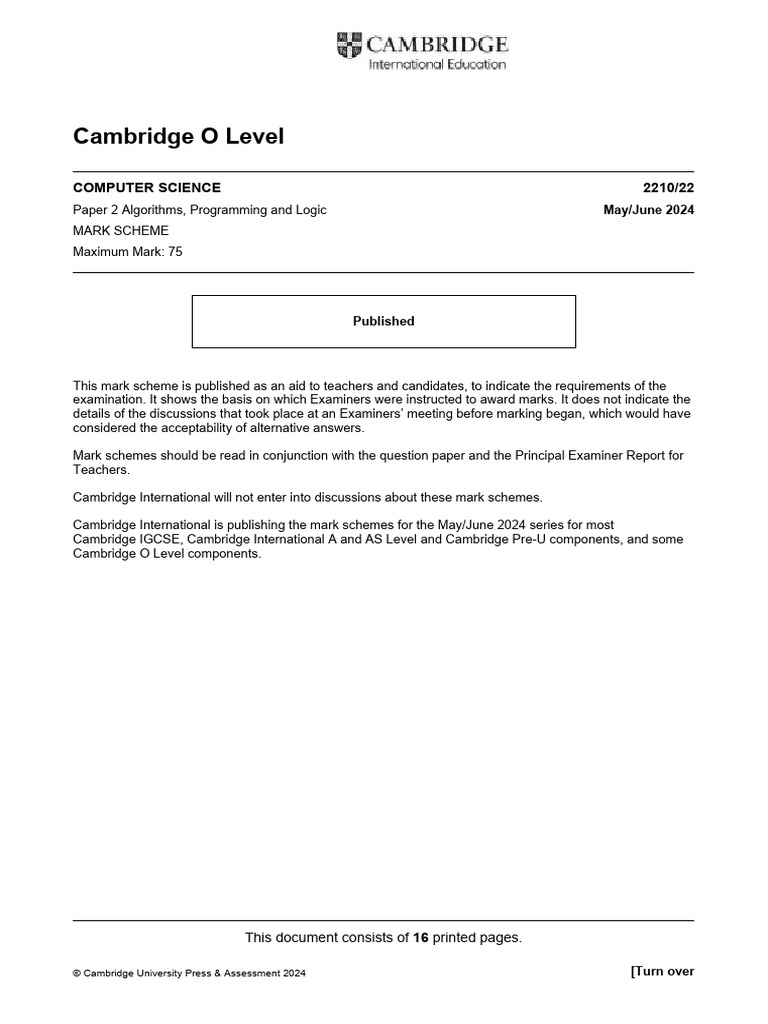 CAMBRIDGE
International Education

Cambridge O Level

COMPUTER SCIENCE 2210/22

Paper 2 Algorithms, Programming and Logic May/June 2024

MARK SCHEME

Maximum Mark: 75

Published

This mark scheme is published as an aid to teachers and candidates, to indicate the requirements of the examination. It shows the basis on which Examiners were instructed to award marks. It does not indicate the details of the discussions that took place at an Examiners' meeting before marking began, which would have considered the acceptability of alternative answers.

Mark schemes should be read in conjunction with the question paper and the Principal Examiner Report for Teachers.

Cambridge International will not enter into discussions about these mark schemes.

Cambridge International is publishing the mark schemes for the May/June 2024 series for most Cambridge IGCSE, Cambridge International A and AS Level and Cambridge Pre-U components, and some Cambridge O Level components.

This document consists of 16 printed pages.

© Cambridge University Press & Assessment 2024

[Turn over